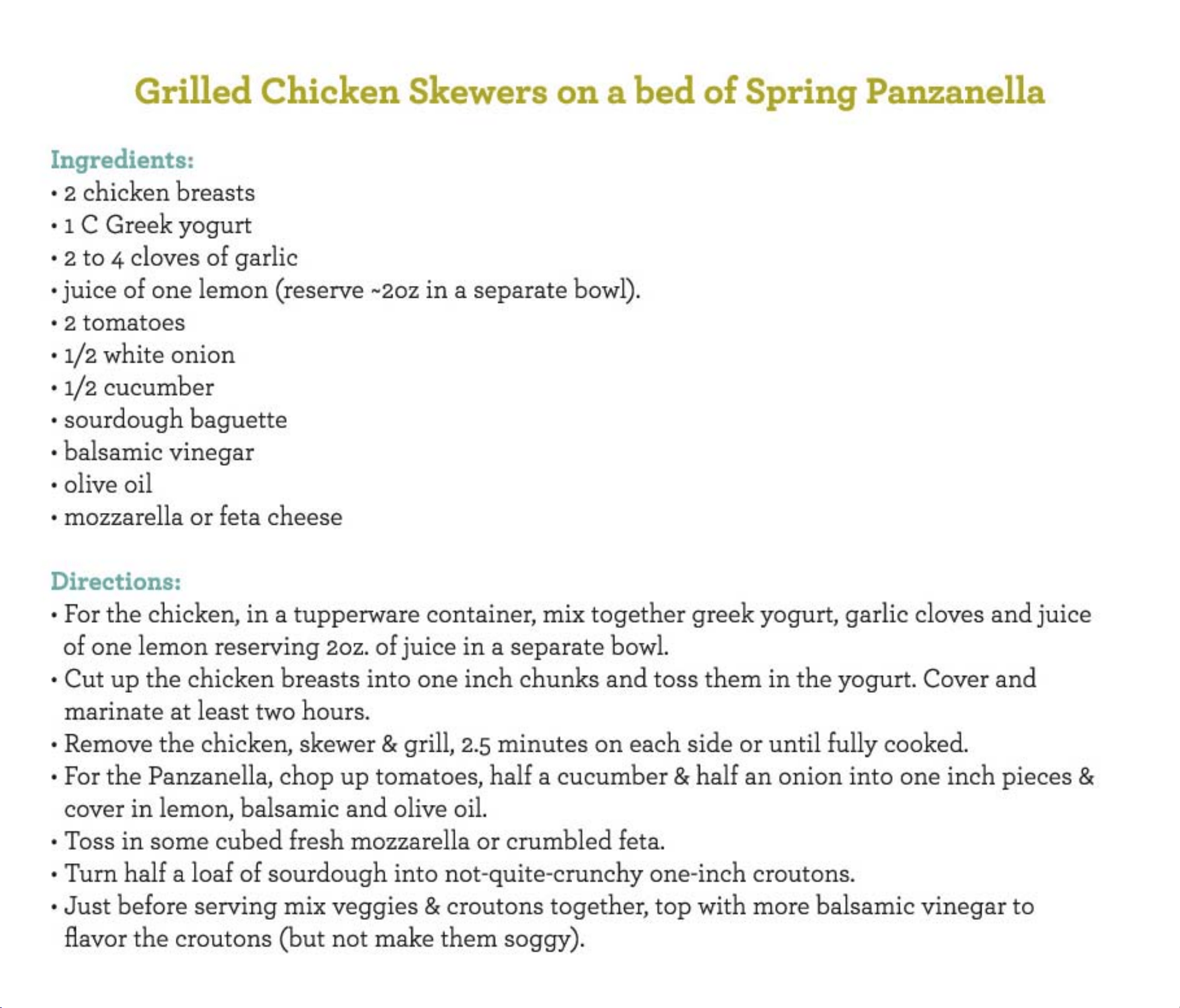 Grilled Chicken Skewers on a bed of Spring Panzanella

Ingredients:
• 2 chicken breasts
• 1 C Greek yogurt
• 2 to 4 cloves of garlic
• juice of one lemon (reserve ~2oz in a separate bowl).
• 2 tomatoes
• 1/2 white onion
• 1/2 cucumber
• sourdough baguette
• balsamic vinegar
• olive oil
• mozzarella or feta cheese

Directions:
• For the chicken, in a tupperware container, mix together greek yogurt, garlic cloves and juice of one lemon reserving 2oz. of juice in a separate bowl.
• Cut up the chicken breasts into one inch chunks and toss them in the yogurt. Cover and marinate at least two hours.
• Remove the chicken, skewer & grill, 2.5 minutes on each side or until fully cooked.
• For the Panzanella, chop up tomatoes, half a cucumber & half an onion into one inch pieces & cover in lemon, balsamic and olive oil.
• Toss in some cubed fresh mozzarella or crumbled feta.
• Turn half a loaf of sourdough into not-quite-crunchy one-inch croutons.
• Just before serving mix veggies & croutons together, top with more balsamic vinegar to flavor the croutons (but not make them soggy).